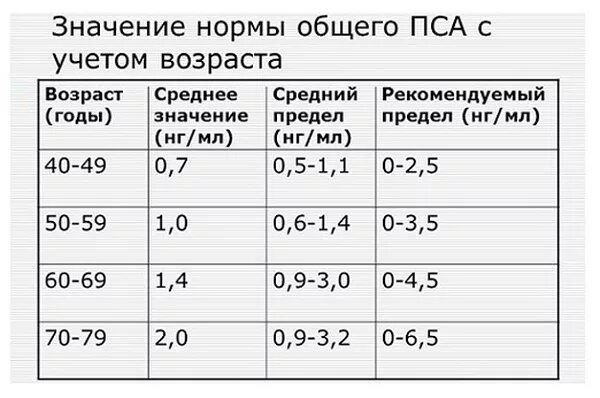 Значение нормы общего ПСА с учетом возраста

| Возраст (годы) | Среднее значение (нг/мл) | Средний предел (нг/мл) | Рекомендуемый предел (нг/мл) |
|---|---|---|---|
| 40-49 | 0,7 | 0,5-1,1 | 0-2,5 |
| 50-59 | 1,0 | 0,6-1,4 | 0-3,5 |
| 60-69 | 1,4 | 0,9-3,0 | 0-4,5 |
| 70-79 | 2,0 | 0,9-3,2 | 0-6,5 |